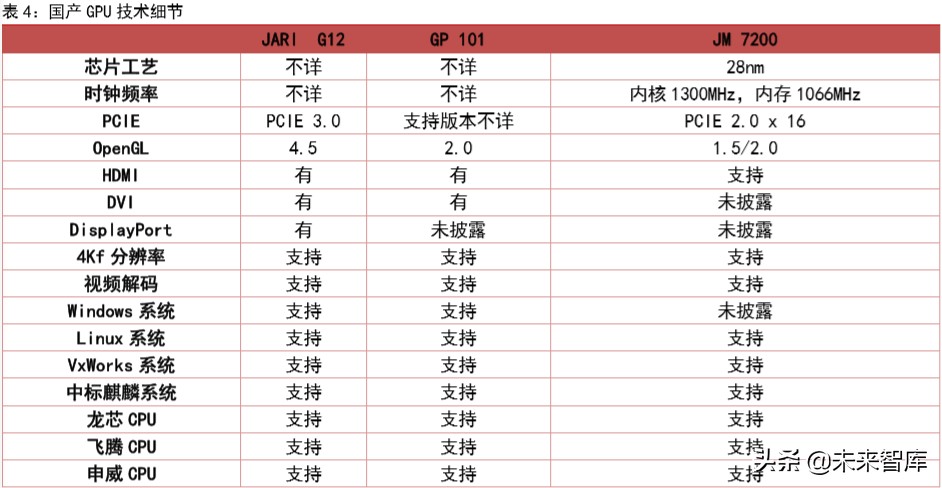 表 4：国产 GPU 技术细节

| | JARI G12 | GP 101 | JM 7200 |
|---|---|---|---|
| 芯片工艺 | 不详 | 不详 | 28nm |
| 时钟频率 | 不详 | 不详 | 内核 1300MHz，内存 1066MHz |
| PCIE | PCIE 3.0 | 支持版本不详 | PCIE 2.0 x 16 |
| OpenGL | 4.5 | 2.0 | 1.5/2.0 |
| HDMI | 有 | 有 | 支持 |
| DVI | 有 | 有 | 未披露 |
| DisplayPort | 有 | 未披露 | 未披露 |
| 4Kf 分辨率 | 支持 | 支持 | 支持 |
| 视频解码 | 支持 | 支持 | 支持 |
| Windows 系统 | 支持 | 支持 | 未披露 |
| Linux 系统 | 支持 | 支持 | 支持 |
| VxWorks 系统 | 支持 | 支持 | 支持 |
| 中标麒麟系统 | 支持 | 支持 | 支持 |
| 龙芯 CPU | 支持 | 支持 | 支持 |
| 飞腾 CPU | 支持 | 支持 | 支持 |
| 申威 CPU | 支持 | 支持 | 支持 |

头条 @未来智库